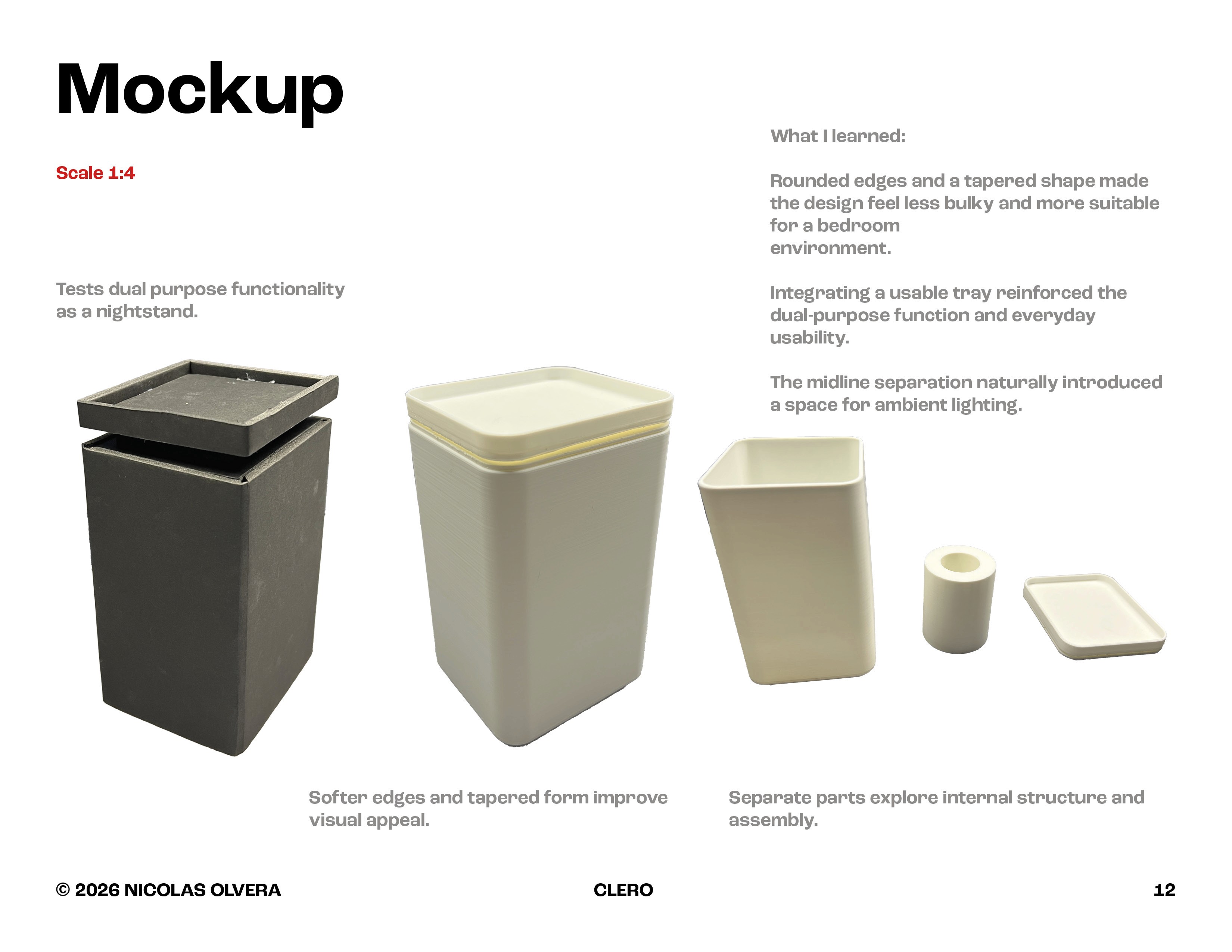 Mockup

Scale 1:4

Tests dual purpose functionality as a nightstand.

What I learned:

Rounded edges and a tapered shape made the design feel less bulky and more suitable for a bedroom environment.

Integrating a usable tray reinforced the dual-purpose function and everyday usability.

The midline separation naturally introduced a space for ambient lighting.

Softer edges and tapered form improve visual appeal.

Separate parts explore internal structure and assembly.

© 2026 NICOLAS OLVERA

CLERO

12